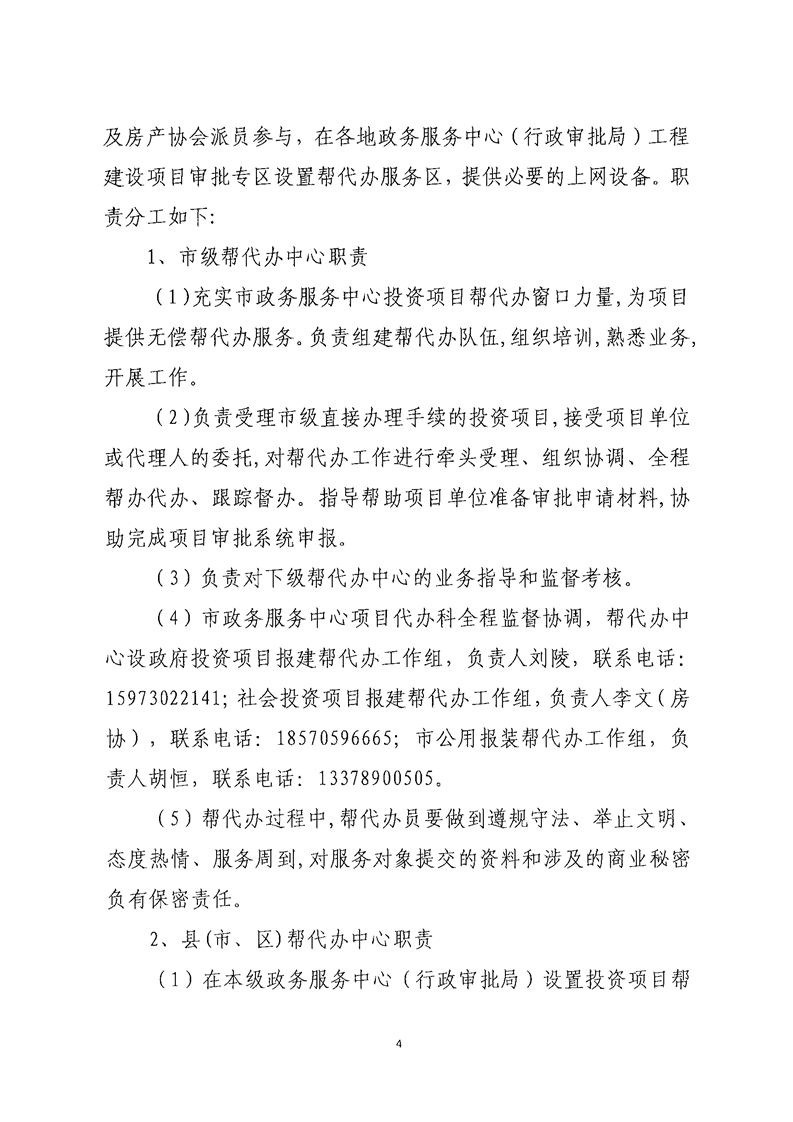 及房产协会派员参与，在各地政务服务中心（行政审批局）工程建设项目审批专区设置帮代办服务区，提供必要的上网设备。职责分工如下:

1、市级帮代办中心职责

(1)充实市政务服务中心投资项目帮代办窗口力量,为项目提供无偿帮代办服务。负责组建帮代办队伍,组织培训,熟悉业务,开展工作。

(2)负责受理市级直接办理手续的投资项目,接受项目单位或代理人的委托,对帮代办工作进行牵头受理、组织协调、全程帮办代办、跟踪督办。指导帮助项目单位准备审批申请材料,协助完成项目审批系统申报。

(3)负责对下级帮代办中心的业务指导和监督考核。

(4)市政务服务中心项目代办科全程监督协调，帮代办中心设政府投资项目报建帮代办工作组，负责人刘陵，联系电话：15973022141；社会投资项目报建帮代办工作组，负责人李文（房协），联系电话：18570596665；市公用报装帮代办工作组，负责人胡恒，联系电话：13378900505。

(5)帮代办过程中,帮代办员要做到遵规守法、举止文明、态度热情、服务周到,对服务对象提交的资料和涉及的商业秘密负有保密责任。

2、县(市、区)帮代办中心职责

(1)在本级政务服务中心（行政审批局）设置投资项目帮

4